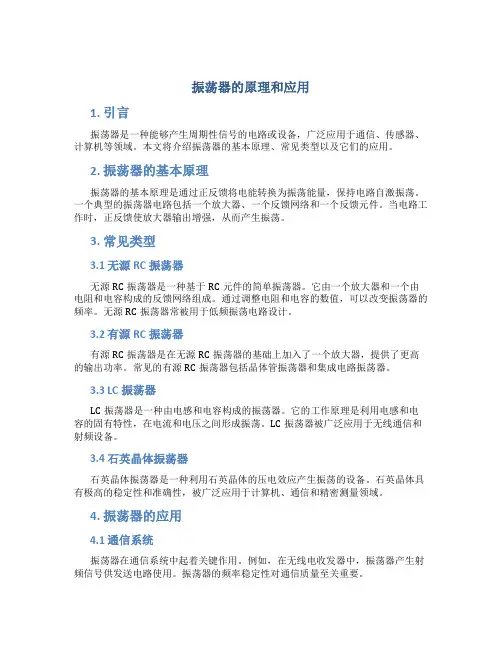 振荡器的原理和应用

1. 引言

振荡器是一种能够产生周期性信号的电路或设备，广泛应用于通信、传感器、计算机等领域。本文将介绍振荡器的基本原理、常见类型以及它们的应用。

2. 振荡器的基本原理

振荡器的基本原理是通过正反馈将电能转换为振荡能量，保持电路自激振荡。一个典型的振荡器电路包括一个放大器、一个反馈网络和一个反馈元件。当电路工作时，正反馈使放大器输出增强，从而产生振荡。

3. 常见类型

3.1 无源 RC 振荡器

无源 RC 振荡器是一种基于 RC 元件的简单振荡器。它由一个放大器和一个由电阻和电容构成的反馈网络组成。通过调整电阻和电容的数值，可以改变振荡器的频率。无源 RC 振荡器常被用于低频振荡电路设计。

3.2 有源 RC 振荡器

有源 RC 振荡器是在无源 RC 振荡器的基础上加入了一个放大器，提供了更高的输出功率。常见的有源 RC 振荡器包括晶体管振荡器和集成电路振荡器。

3.3 LC 振荡器

LC 振荡器是一种由电感和电容构成的振荡器。它的工作原理是利用电感和电容的固有特性，在电流和电压之间形成振荡。LC 振荡器被广泛应用于无线通信和射频设备。

3.4 石英晶体振荡器

石英晶体振荡器是一种利用石英晶体的压电效应产生振荡的设备。石英晶体具有极高的稳定性和准确性，被广泛应用于计算机、通信和精密测量领域。

4. 振荡器的应用

4.1 通信系统

振荡器在通信系统中起着关键作用。例如，在无线电收发器中，振荡器产生射频信号供发送电路使用。振荡器的频率稳定性对通信质量至关重要。